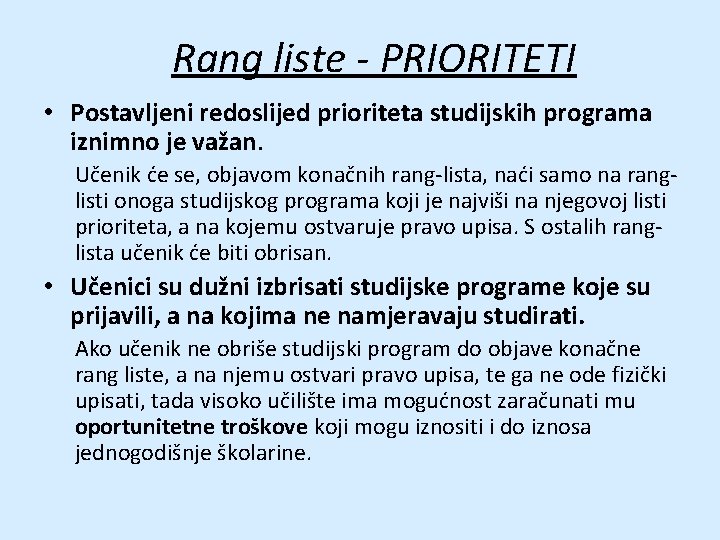 Rang liste - PRIORITETI

• Postavljeni redoslijed prioriteta studijskih programa iznimno je važan.

Učenik će se, objavom konačnih rang-lista, naći samo na rang-listi onoga studijskog programa koji je najviši na njegovoj listi prioriteta, a na kojemu ostvaruje pravo upisa. S ostalih rang-lista učenik će biti obrisan.

• Učenici su dužni izbrisati studijske programe koje su prijavili, a na kojima ne namjeravaju studirati.

Ako učenik ne obriše studijski program do objave konačne rang liste, a na njemu ostvari pravo upisa, te ga ne ode fizički upisati, tada visoko učilište ima mogućnost zaračunati mu oportunitetne troškove koji mogu iznositi i do iznosa jednogodišnje školarine.